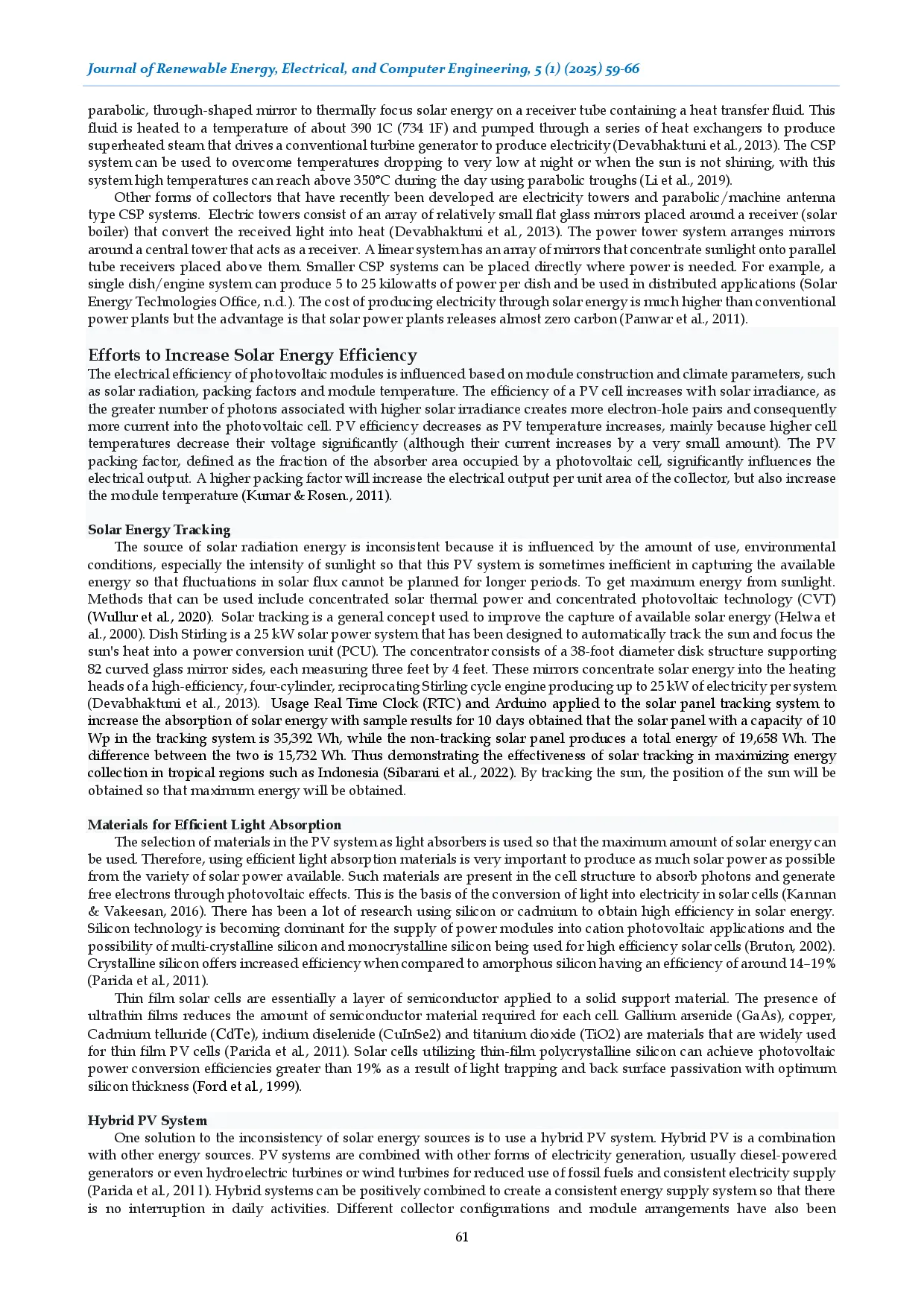 Journal of Renewable Energy, Electrical, and Computer Engineering, 5 (1) (2025) 59-66

parabolic, through-shaped mirror to thermally focus solar energy on a receiver tube containing a heat transfer fluid. This fluid is heated to a temperature of about 390 1C (734 1F) and pumped through a series of heat exchangers to produce superheated steam that drives a conventional turbine generator to produce electricity (Devabhaktuni et al., 2013). The CSP system can be used to overcome temperatures dropping to very low at night or when the sun is not shining, with this system high temperatures can reach above 350°C during the day using parabolic troughs (Li et al., 2019).

Other forms of collectors that have recently been developed are electricity towers and parabolic/machine antenna type CSP systems. Electric towers consist of an array of relatively small flat glass mirrors placed around a receiver (solar boiler) that convert the received light into heat (Devabhaktuni et al., 2013). The power tower system arranges mirrors around a central tower that acts as a receiver. A linear system has an array of mirrors that concentrate sunlight onto parallel tube receivers placed above them. Smaller CSP systems can be placed directly where power is needed. For example, a single dish/engine system can produce 5 to 25 kilowatts of power per dish and be used in distributed applications (Solar Energy Technologies Office, n.d.). The cost of producing electricity through solar energy is much higher than conventional power plants but the advantage is that solar power plants releases almost zero carbon (Panwar et al., 2011).

Efforts to Increase Solar Energy Efficiency
The electrical efficiency of photovoltaic modules is influenced based on module construction and climate parameters, such as solar radiation, packing factors and module temperature. The efficiency of a PV cell increases with solar irradiance, as the greater number of photons associated with higher solar irradiance creates more electron-hole pairs and consequently more current into the photovoltaic cell. PV efficiency decreases as PV temperature increases, mainly because higher cell temperatures decrease their voltage significantly (although their current increases by a very small amount). The PV packing factor, defined as the fraction of the absorber area occupied by a photovoltaic cell, significantly influences the electrical output. A higher packing factor will increase the electrical output per unit area of the collector, but also increase the module temperature (Kumar & Rosen., 2011).

Solar Energy Tracking
The source of solar radiation energy is inconsistent because it is influenced by the amount of use, environmental conditions, especially the intensity of sunlight so that this PV system is sometimes inefficient in capturing the available energy so that fluctuations in solar flux cannot be planned for longer periods. To get maximum energy from sunlight. Methods that can be used include concentrated solar thermal power and concentrated photovoltaic technology (CVT) (Wullur et al., 2020). Solar tracking is a general concept used to improve the capture of available solar energy (Helwa et al., 2000). Dish Stirling is a 25 kW solar power system that has been designed to automatically track the sun and focus the sun's heat into a power conversion unit (PCU). The concentrator consists of a 38-foot diameter disk structure supporting 82 curved glass mirror sides, each measuring three feet by 4 feet. These mirrors concentrate solar energy into the heating heads of a high-efficiency, four-cylinder, reciprocating Stirling cycle engine producing up to 25 kW of electricity per system (Devabhaktuni et al., 2013). Usage Real Time Clock (RTC) and Arduino applied to the solar panel tracking system to increase the absorption of solar energy with sample results for 10 days obtained that the solar panel with a capacity of 10 Wp in the tracking system is 35,392 Wh, while the non-tracking solar panel produces a total energy of 19,658 Wh. The difference between the two is 15,732 Wh. Thus demonstrating the effectiveness of solar tracking in maximizing energy collection in tropical regions such as Indonesia (Sibarani et al., 2022). By tracking the sun, the position of the sun will be obtained so that maximum energy will be obtained.

Materials for Efficient Light Absorption
The selection of materials in the PV system as light absorbers is used so that the maximum amount of solar energy can be used. Therefore, using efficient light absorption materials is very important to produce as much solar power as possible from the variety of solar power available. Such materials are present in the cell structure to absorb photons and generate free electrons through photovoltaic effects. This is the basis of the conversion of light into electricity in solar cells (Kannan & Vakeesan, 2016). There has been a lot of research using silicon or cadmium to obtain high efficiency in solar energy. Silicon technology is becoming dominant for the supply of power modules into cation photovoltaic applications and the possibility of multi-crystalline silicon and monocrystalline silicon being used for high efficiency solar cells (Bruton, 2002). Crystalline silicon offers increased efficiency when compared to amorphous silicon having an efficiency of around 14–19% (Parida et al., 2011).

Thin film solar cells are essentially a layer of semiconductor applied to a solid support material. The presence of ultrathin films reduces the amount of semiconductor material required for each cell. Gallium arsenide (GaAs), copper, Cadmium telluride (CdTe), indium diselenide (CuInSe2) and titanium dioxide (TiO2) are materials that are widely used for thin film PV cells (Parida et al., 2011). Solar cells utilizing thin-film polycrystalline silicon can achieve photovoltaic power conversion efficiencies greater than 19% as a result of light trapping and back surface passivation with optimum silicon thickness (Ford et al., 1999).

Hybrid PV System
One solution to the inconsistency of solar energy sources is to use a hybrid PV system. Hybrid PV is a combination with other energy sources. PV systems are combined with other forms of electricity generation, usually diesel-powered generators or even hydroelectric turbines or wind turbines for reduced use of fossil fuels and consistent electricity supply (Parida et al., 2011). Hybrid systems can be positively combined to create a consistent energy supply system so that there is no interruption in daily activities. Different collector configurations and module arrangements have also been

61